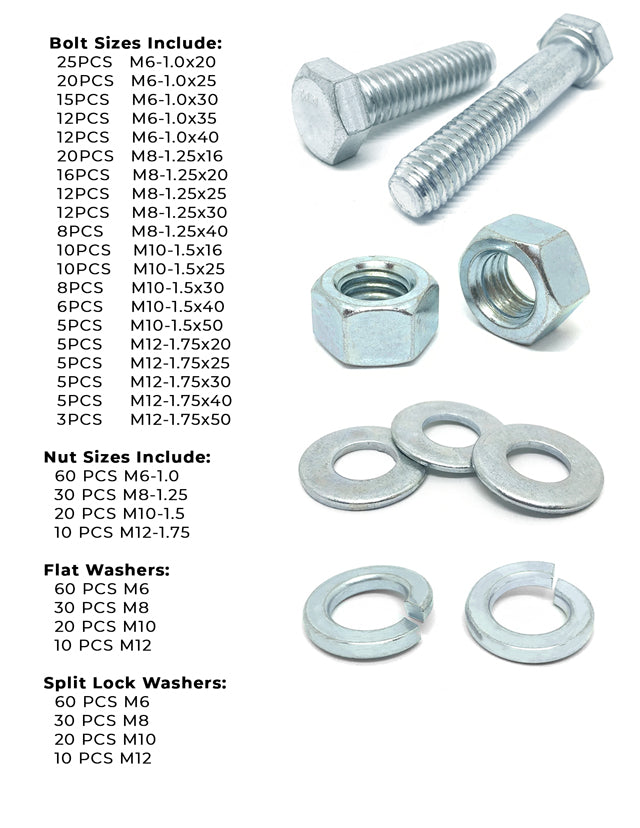 Bolt Sizes Include:
25PCS M6-1.0x20
20PCS M6-1.0x25
15PCS M6-1.0x30
12PCS M6-1.0x35
12PCS M6-1.0x40
20PCS M8-1.25x16
16PCS M8-1.25x20
12PCS M8-1.25x25
12PCS M8-1.25x30
8PCS M8-1.25x40
10PCS M10-1.5x16
10PCS M10-1.5x25
8PCS M10-1.5x30
6PCS M10-1.5x40
5PCS M10-1.5x50
5PCS M12-1.75x20
5PCS M12-1.75x25
5PCS M12-1.75x30
5PCS M12-1.75x40
3PCS M12-1.75x50

Nut Sizes Include:
60 PCS M6-1.0
30 PCS M8-1.25
20 PCS M10-1.5
10 PCS M12-1.75

Flat Washers:
60 PCS M6
30 PCS M8
20 PCS M10
10 PCS M12

Split Lock Washers:
60 PCS M6
30 PCS M8
20 PCS M10
10 PCS M12